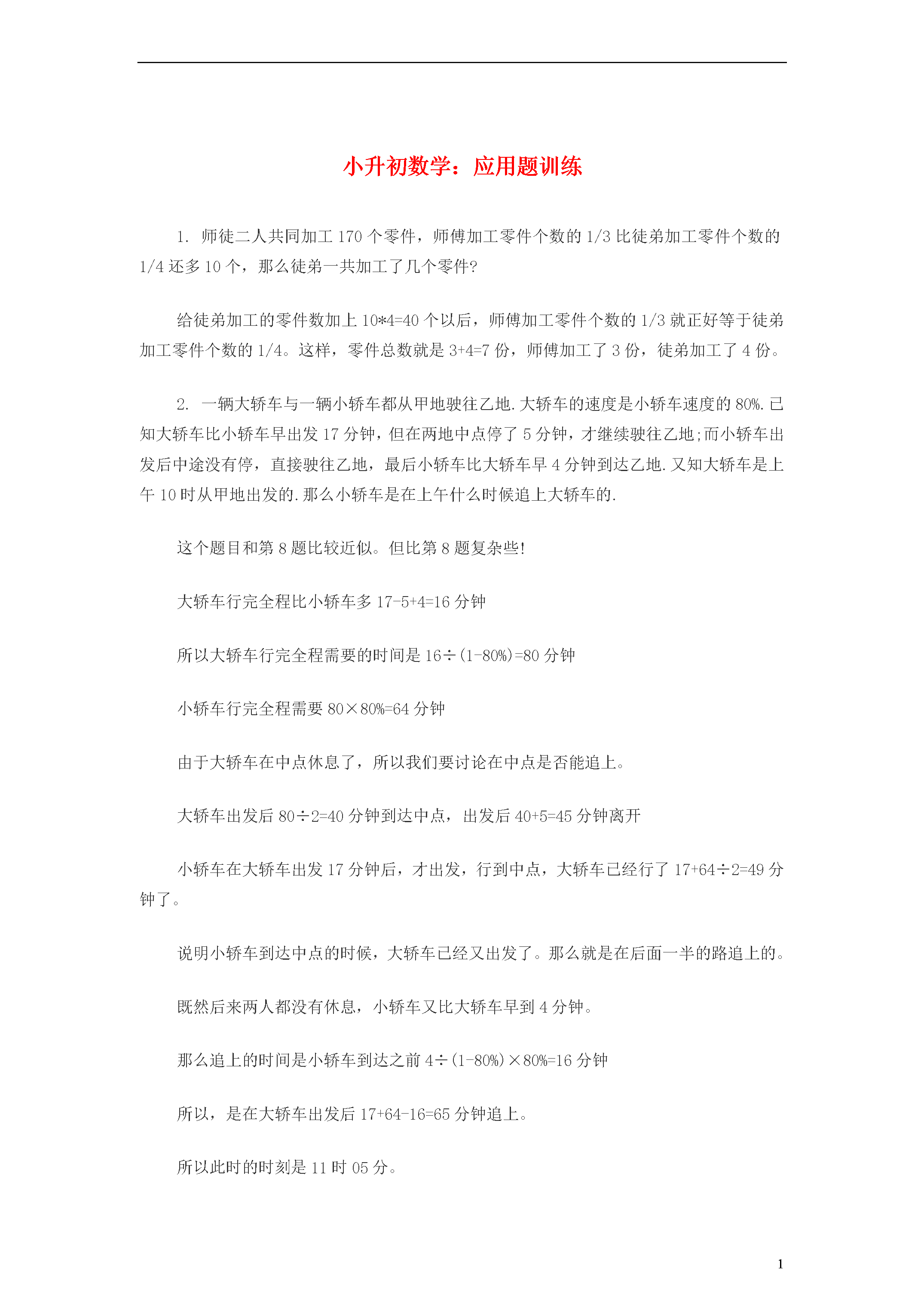 小升初数学：应用题训练

1. 师徒二人共同加工 170 个零件，师傅加工零件个数的 1/3 比徒弟加工零件个数的 1/4 还多 10 个，那么徒弟一共加工了几个零件?

给徒弟加工的零件数加上 10*4=40 个以后，师傅加工零件个数的 1/3 就正好等于徒弟加工零件个数的 1/4。这样，零件总数就是 3+4=7 份，师傅加工了 3 份，徒弟加工了 4 份。

2. 一辆大轿车与一辆小轿车都从甲地驶往乙地.大轿车的速度是小轿车速度的 80%.已知大轿车比小轿车早出发 17 分钟，但在两地中点停了 5 分钟，才继续驶往乙地;而小轿车出发后中途没有停，直接驶往乙地，最后小轿车比大轿车早 4 分钟到达乙地.又知大轿车是上午 10 时从甲地出发的.那么小轿车是在上午什么时候追上大轿车的.

这个题目和第 8 题比较近似。但比第 8 题复杂些!

大轿车行完全程比小轿车多 17-5+4=16 分钟

所以大轿车行完全程需要的时间是 16÷(1-80%)=80 分钟

小轿车行完全程需要 80×80%=64 分钟

由于大轿车在中点休息了，所以我们要讨论在中点是否能追上。

大轿车出发后 80÷2=40 分钟到达中点，出发后 40+5=45 分钟离开

小轿车在大轿车出发 17 分钟后，才出发，行到中点，大轿车已经行了 17+64÷2=49 分钟了。

说明小轿车到达中点的时候，大轿车已经又出发了。那么就是在后面一半的路追上的。

既然后来两人都没有休息，小轿车又比大轿车早到 4 分钟。

那么追上的时间是小轿车到达之前 4÷(1-80%)×80%=16 分钟

所以，是在大轿车出发后 17+64-16=65 分钟追上。

所以此时的时刻是 11 时 05 分。

1